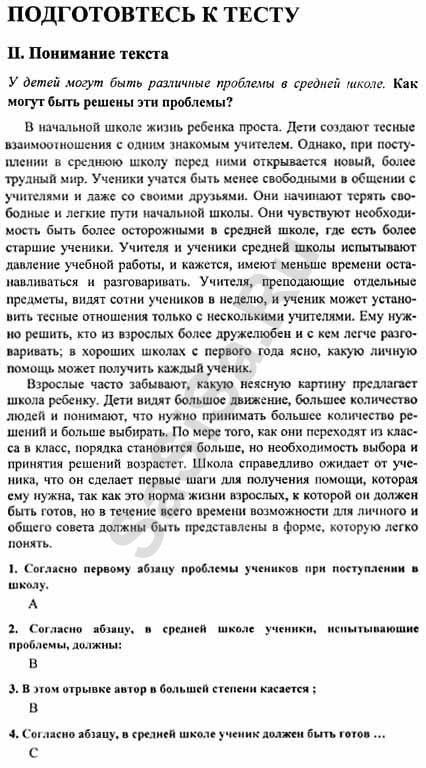 ПОДГОТОВТЕСЬ К ТЕСТУ

II. Понимание текста

У детей могут быть различные проблемы в средней школе. Как могут быть решены эти проблемы?

В начальной школе жизнь ребенка проста. Дети создают тесные взаимоотношения с одним знакомым учителем. Однако, при поступлении в среднюю школу перед ними открывается новый, более трудный мир. Ученики учатся быть менее свободными в общении с учителями и даже со своими друзьями. Они начинают терять свободные и легкие пути начальной школы. Они чувствуют необходимость быть более осторожными в средней школе, где есть более старшие ученики. Учителя и ученики средней школы испытывают давление учебной работы, и кажется, имеют меньше времени останавливаться и разговаривать. Учителя, преподающие отдельные предметы, видят сотни учеников в неделю, и ученик может установить тесные отношения только с несколькими учителями. Ему нужно решить, кто из взрослых более дружелюбен и с кем легче разговаривать; в хороших школах с первого года ясно, какую личную помощь может получить каждый ученик.

Взрослые часто забывают, какую неясную картину предлагает школа ребенку. Дети видят большое движение, большее количество людей и понимают, что нужно принимать большее количество решений и больше выбирать. По мере того, как они переходят из класса в класс, порядка становится больше, но необходимость выбора и принятия решений возрастет. Школа справедливо ожидает от ученика, что он сделает первые шаги для получения помощи, которая ему нужна, так как это норма жизни взрослых, к которой он должен быть готов, но в течение всего времени возможности для личного и общего совета должны быть представлены в форме, которую легко понять.

1. Согласно первому абзацу проблемы учеников при поступлении в школу.

A

2. Согласно абзацу, в средней школе ученики, испытывающие проблемы, должны:

B

3. В этом отрывке автор в большей степени касается ;

B

4. Согласно абзацу, в средней школе ученик должен быть готов …

C